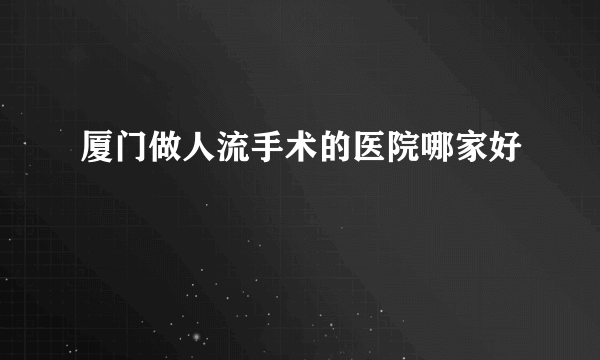 厦门做人流手术的医院哪家好